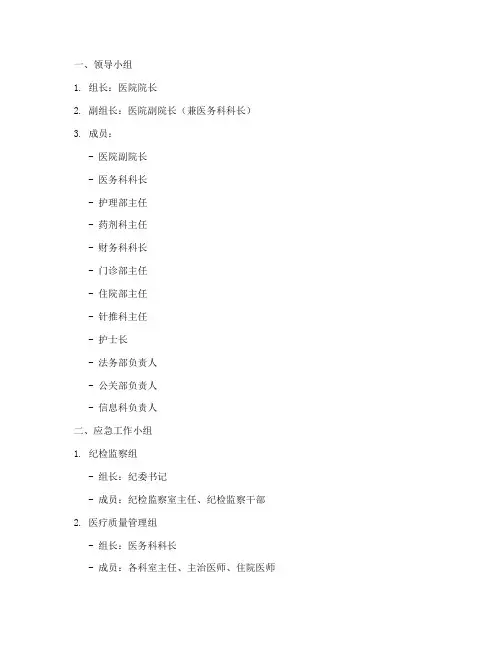 一、领导小组

1. 组长：医院院长

2. 副组长：医院副院长（兼医务科科长）

3. 成员：

- 医院副院长

- 医务科科长

- 护理部主任

- 药剂科主任

- 财务科科长

- 门诊部主任

- 住院部主任

- 针推科主任

- 护士长

- 法务部负责人

- 公关部负责人

- 信息科负责人

二、应急工作小组

1. 纪检监察组

- 组长：纪委书记

- 成员：纪检监察室主任、纪检监察干部

2. 医疗质量管理组

- 组长：医务科科长

- 成员：各科室主任、主治医师、住院医师